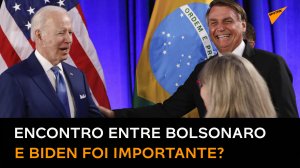 ORDEM E PR

ENCONTRO ENTRE BOLSONARO
E BIDEN FOI IMPORTANTE?